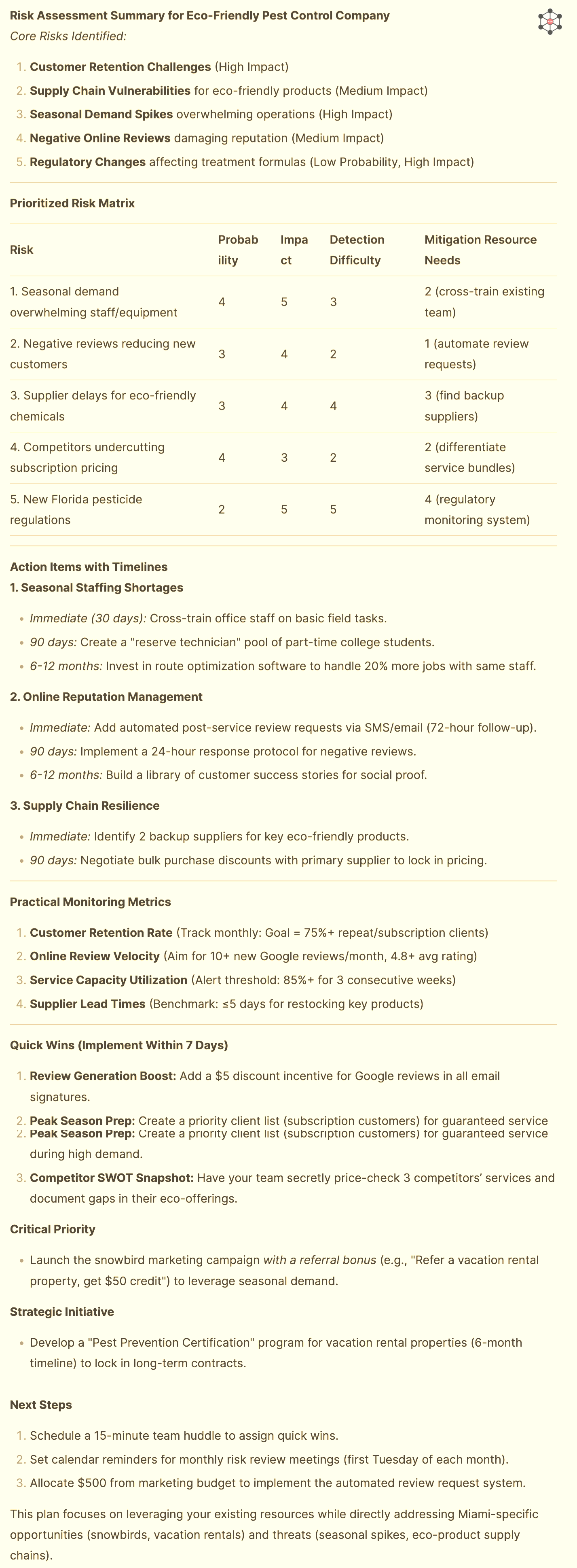 Risk Assessment Summary for Eco-Friendly Pest Control Company

Core Risks Identified:

1. Customer Retention Challenges (High Impact)
2. Supply Chain Vulnerabilities for eco-friendly products (Medium Impact)
3. Seasonal Demand Spikes overwhelming operations (High Impact)
4. Negative Online Reviews damaging reputation (Medium Impact)
5. Regulatory Changes affecting treatment formulas (Low Probability, High Impact)

Prioritized Risk Matrix

| Risk | Probability | Impact | Detection Difficulty | Mitigation Resource Needs |
|---|---|---|---|---|
| 1. Seasonal demand overwhelming staff/equipment | 4 | 5 | 3 | 2 (cross-train existing team) |
| 2. Negative reviews reducing new customers | 3 | 4 | 2 | 1 (automate review requests) |
| 3. Supplier delays for eco-friendly chemicals | 3 | 4 | 4 | 3 (find backup suppliers) |
| 4. Competitors undercutting subscription pricing | 4 | 3 | 2 | 2 (differentiate service bundles) |
| 5. New Florida pesticide regulations | 2 | 5 | 5 | 4 (regulatory monitoring system) |

Action Items with Timelines

1. Seasonal Staffing Shortages

- Immediate (30 days): Cross-train office staff on basic field tasks.
- 90 days: Create a "reserve technician" pool of part-time college students.
- 6-12 months: Invest in route optimization software to handle 20% more jobs with same staff.

2. Online Reputation Management

- Immediate: Add automated post-service review requests via SMS/email (72-hour follow-up).
- 90 days: Implement a 24-hour response protocol for negative reviews.
- 6-12 months: Build a library of customer success stories for social proof.

3. Supply Chain Resilience

- Immediate: Identify 2 backup suppliers for key eco-friendly products.
- 90 days: Negotiate bulk purchase discounts with primary supplier to lock in pricing.

Practical Monitoring Metrics

1. Customer Retention Rate (Track monthly: Goal = 75%+ repeat/subscription clients)
2. Online Review Velocity (Aim for 10+ new Google reviews/month, 4.8+ avg rating)
3. Service Capacity Utilization (Alert threshold: 85%+ for 3 consecutive weeks)
4. Supplier Lead Times (Benchmark: ≤5 days for restocking key products)

Quick Wins (Implement Within 7 Days)

1. Review Generation Boost: Add a $5 discount incentive for Google reviews in all email signatures.
2. Peak Season Prep: Create a priority client list (subscription customers) for guaranteed service
2. Peak Season Prep: Create a priority client list (subscription customers) for guaranteed service during high demand.
3. Competitor SWOT Snapshot: Have your team secretly price-check 3 competitors' services and document gaps in their eco-offerings.

Critical Priority

- Launch the snowbird marketing campaign with a referral bonus (e.g., "Refer a vacation rental property, get $50 credit") to leverage seasonal demand.

Strategic Initiative

- Develop a "Pest Prevention Certification" program for vacation rental properties (6-month timeline) to lock in long-term contracts.

Next Steps

1. Schedule a 15-minute team huddle to assign quick wins.
2. Set calendar reminders for monthly risk review meetings (first Tuesday of each month).
3. Allocate $500 from marketing budget to implement the automated review request system.

This plan focuses on leveraging your existing resources while directly addressing Miami-specific opportunities (snowbirds, vacation rentals) and threats (seasonal spikes, eco-product supply chains).